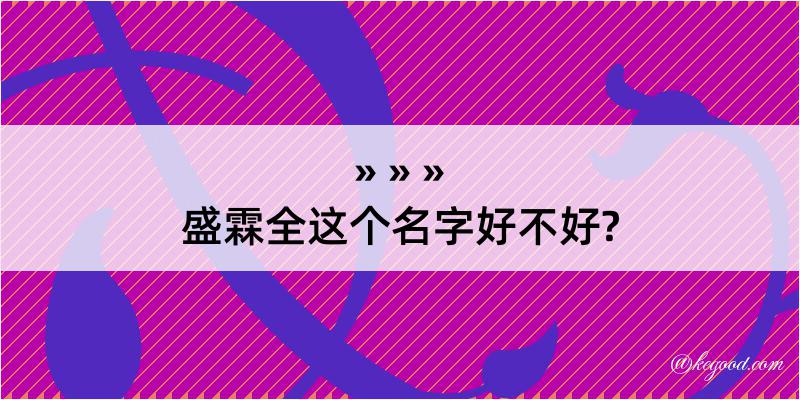 » » »
盛霖全这个名字好不好?

@keyood.com